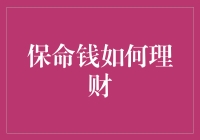 保命钱如何理财